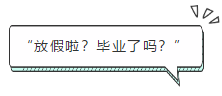 “放假啦？毕业了吗？”